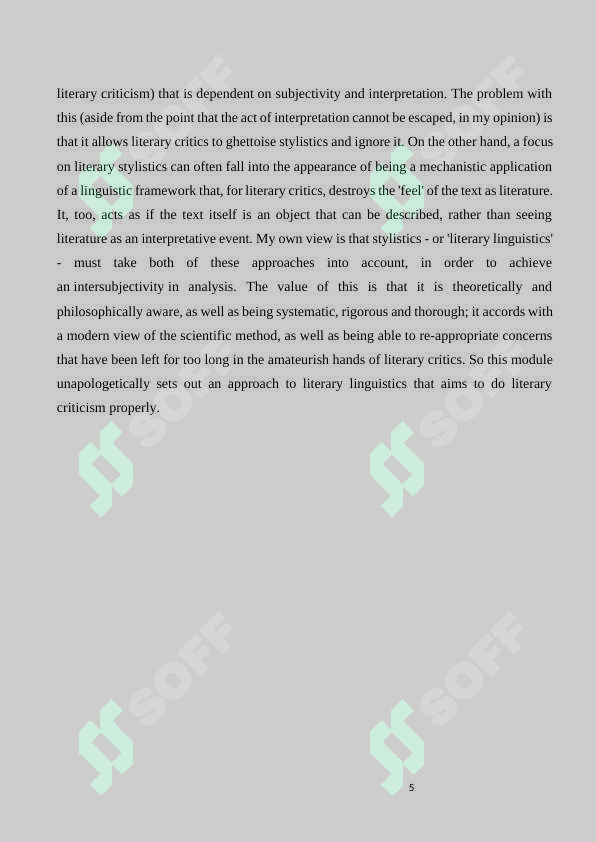 literary criticism) that is dependent on subjectivity and interpretation. The problem with this (aside from the point that the act of interpretation cannot be escaped, in my opinion) is that it allows literary critics to ghettoise stylistics and ignore it. On the other hand, a focus on literary stylistics can often fall into the appearance of being a mechanistic application of a linguistic framework that, for literary critics, destroys the 'feel' of the text as literature. It, too, acts as if the text itself is an object that can be described, rather than seeing literature as an interpretative event. My own view is that stylistics - or 'literary linguistics' - must take both of these approaches into account, in order to achieve an intersubjectivity in analysis. The value of this is that it is theoretically and philosophically aware, as well as being systematic, rigorous and thorough; it accords with a modern view of the scientific method, as well as being able to re-appropriate concerns that have been left for too long in the amateurish hands of literary critics. So this module unapologetically sets out an approach to literary linguistics that aims to do literary criticism properly.

SOFF SOFF SOFF SOFF SOFF SOFF

5